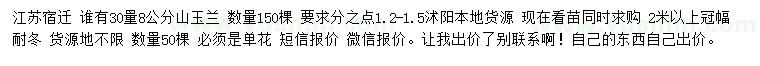 江苏宿迁 谁有30量8公分山玉兰 数量150棵 要求分之点1.2-1.5沭阳本地货源 现在看苗同时求购 2米以上冠幅耐冬 货源地不限 数量50棵 必须是单花 短信报价 微信报价。让我出价了别联系啊！自己的东西自己出价。